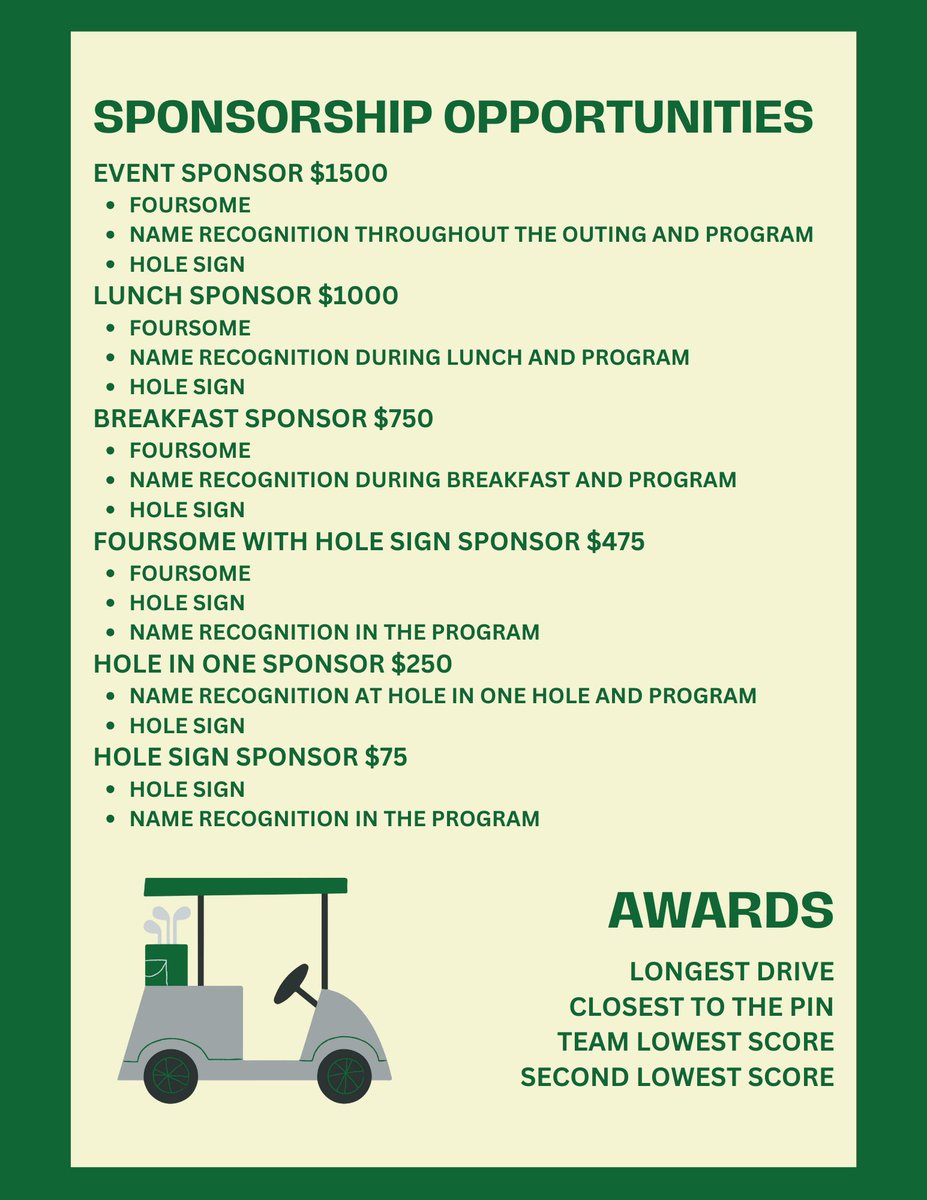 SPONSORSHIP OPPORTUNITIES

EVENT SPONSOR $1500

• FOURSOME
• NAME RECOGNITION THROUGHOUT THE OUTING AND PROGRAM
• HOLE SIGN

LUNCH SPONSOR $1000

• FOURSOME
• NAME RECOGNITION DURING LUNCH AND PROGRAM
• HOLE SIGN

BREAKFAST SPONSOR $750

• FOURSOME
• NAME RECOGNITION DURING BREAKFAST AND PROGRAM
• HOLE SIGN

FOURSOME WITH HOLE SIGN SPONSOR $475

• FOURSOME
• HOLE SIGN
• NAME RECOGNITION IN THE PROGRAM

HOLE IN ONE SPONSOR $250

• NAME RECOGNITION AT HOLE IN ONE HOLE AND PROGRAM
• HOLE SIGN

HOLE SIGN SPONSOR $75

• HOLE SIGN
• NAME RECOGNITION IN THE PROGRAM

AWARDS

LONGEST DRIVE
CLOSEST TO THE PIN
TEAM LOWEST SCORE
SECOND LOWEST SCORE